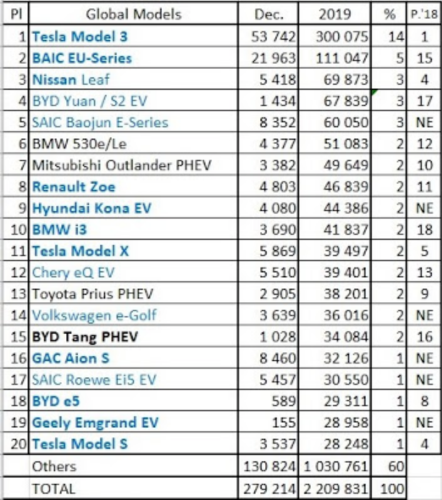 | Pl | Global Models | Dec. | 2019 | % | P.'18 |
|---|---|---|---|---|---|
| 1 | Tesla Model 3 | 53 742 | 300 075 | 14 | 1 |
| 2 | BAIC EU-Series | 21 963 | 111 047 | 5 | 15 |
| 3 | Nissan Leaf | 5 418 | 69 873 | 3 | 4 |
| 4 | BYD Yuan / S2 EV | 1 434 | 67 839 | 3 | 17 |
| 5 | SAIC Baojun E-Series | 8 352 | 60 050 | 3 | NE |
| 6 | BMW 530e/Le | 4 377 | 51 083 | 2 | 12 |
| 7 | Mitsubishi Outlander PHEV | 3 382 | 49 649 | 2 | 10 |
| 8 | Renault Zoe | 4 803 | 46 839 | 2 | 11 |
| 9 | Hyundai Kona EV | 4 080 | 44 386 | 2 | NE |
| 10 | BMW i3 | 3 690 | 41 837 | 2 | 18 |
| 11 | Tesla Model X | 5 869 | 39 497 | 2 | 5 |
| 12 | Chery eQ EV | 5 510 | 39 401 | 2 | 13 |
| 13 | Toyota Prius PHEV | 2 905 | 38 201 | 2 | 9 |
| 14 | Volkswagen e-Golf | 3 639 | 36 016 | 2 | NE |
| 15 | BYD Tang PHEV | 1 028 | 34 084 | 2 | 16 |
| 16 | GAC Aion S | 8 460 | 32 126 | 1 | NE |
| 17 | SAIC Roewe Ei5 EV | 5 457 | 30 550 | 1 | NE |
| 18 | BYD e5 | 589 | 29 311 | 1 | 8 |
| 19 | Geely Emgrand EV | 155 | 28 958 | 1 | NE |
| 20 | Tesla Model S | 3 537 | 28 248 | 1 | 4 |
| | Others | 130 824 | 1 030 761 | 60 | |
| | TOTAL | 279 214 | 2 209 831 | 100 | |